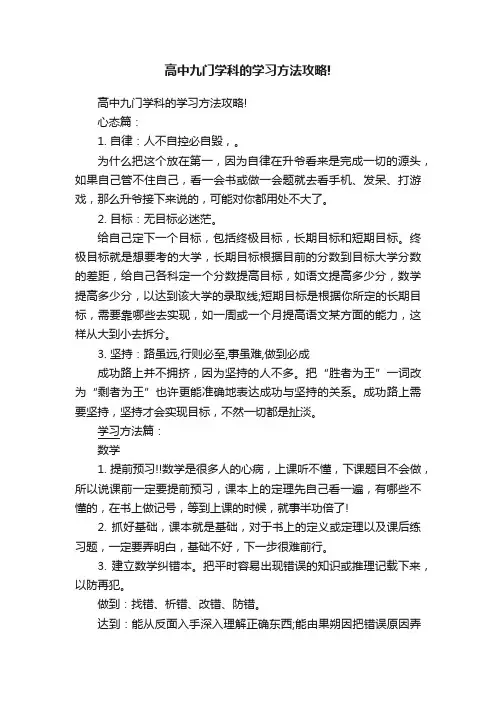 高中九门学科的学习方法攻略!

高中九门学科的学习方法攻略!

心态篇：

1. 自律：人不自控必自毁，。

为什么把这个放在第一，因为自律在升爷看来是完成一切的源头，如果自己管不住自己，看一会书或做一会题就去看手机、发呆、打游戏，那么升爷接下来说的，可能对你都用处不大了。

2. 目标：无目标必迷茫。

给自己定下一个目标，包括终极目标，长期目标和短期目标。终极目标就是想要考的大学，长期目标根据目前的分数到目标大学分数的差距，给自己各科定一个分数提高目标，如语文提高多少分，数学提高多少分，以达到该大学的录取线;短期目标是根据你所定的长期目标，需要靠哪些去实现，如一周或一个月提高语文某方面的能力，这样从大到小去拆分。

3. 坚持：路虽远,行则必至,事虽难,做到必成

成功路上并不拥挤，因为坚持的人不多。把“胜者为王”一词改为“剩者为王”也许更能准确地表达成功与坚持的关系。成功路上需要坚持，坚持才会实现目标，不然一切都是扯淡。

学习方法篇：

数学

1. 提前预习!!数学是很多人的心病，上课听不懂，下课题目不会做，所以说课前一定要提前预习，课本上的定理先自己看一遍，有哪些不懂的，在书上做记号，等到上课的时候，就事半功倍了!

2. 抓好基础，课本就是基础，对于书上的定义或定理以及课后练习题，一定要弄明白，基础不好，下一步很难前行。

3. 建立数学纠错本。把平时容易出现错误的知识或推理记载下来，以防再犯。

做到：找错、析错、改错、防错。

达到：能从反面入手深入理解正确东西;能由果朔因把错误原因弄